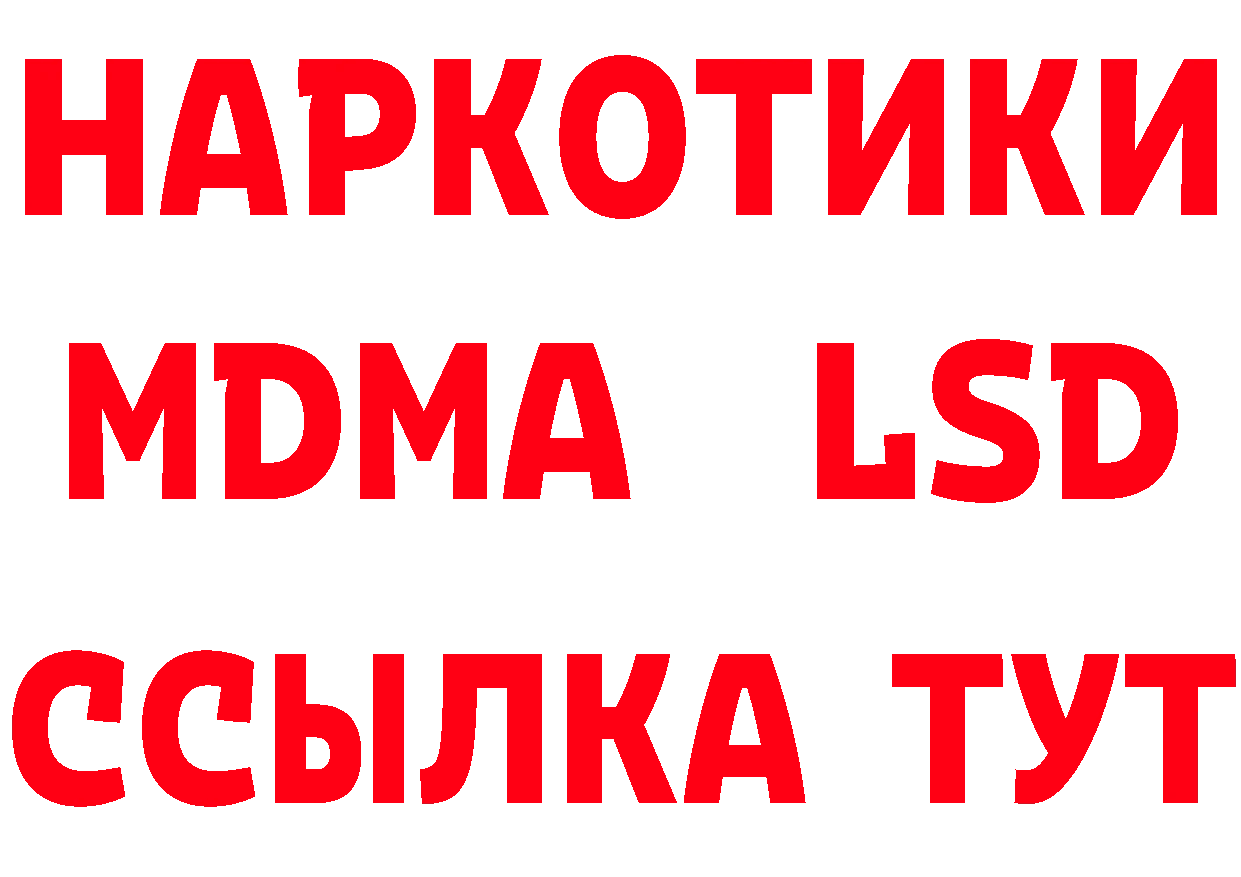 НАРКОТИКИ
MDMA LSD
ССЫЛКА ТУТ